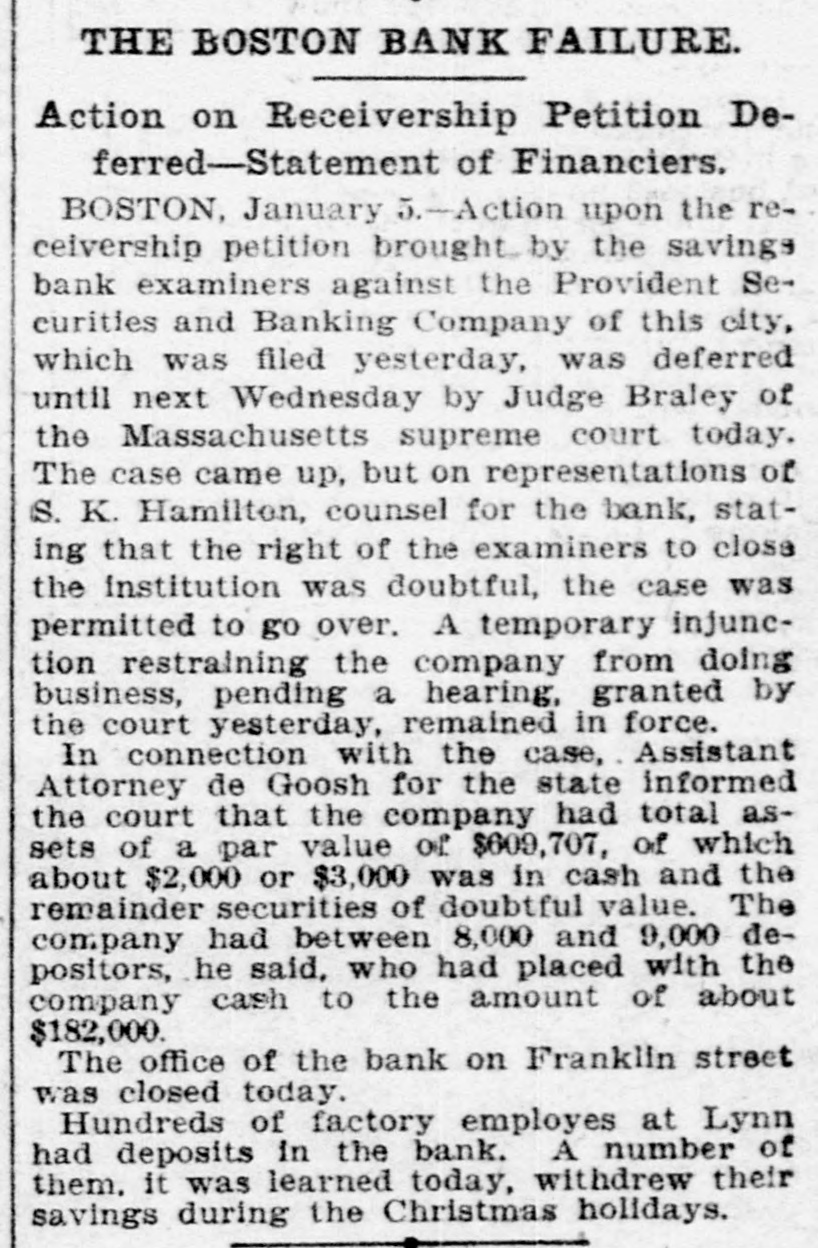 THE BOSTON BANK FAILURE.

Action on Receivership Petition Deferred—Statement of Financiers.

BOSTON, January 5.—Action upon the receivership petition brought by the savings bank examiners against the Provident Securities and Banking Company of this city, which was filed yesterday, was deferred until next Wednesday by Judge Braley of the Massachusetts supreme court today. The case came up, but on representations of S. K. Hamilton, counsel for the bank, stating that the right of the examiners to close the institution was doubtful, the case was permitted to go over. A temporary injunction restraining the company from doing business, pending a hearing, granted by the court yesterday, remained in force.

In connection with the case, Assistant Attorney de Goosh for the state informed the court that the company had total assets of a par value of $609,707, of which about $2,000 or $3,000 was in cash and the remainder securities of doubtful value. The company had between 8,000 and 9,000 depositors, he said, who had placed with the company cash to the amount of about $182,000.

The office of the bank on Franklin street was closed today.

Hundreds of factory employes at Lynn had deposits in the bank. A number of them, it was learned today, withdrew their savings during the Christmas holidays.